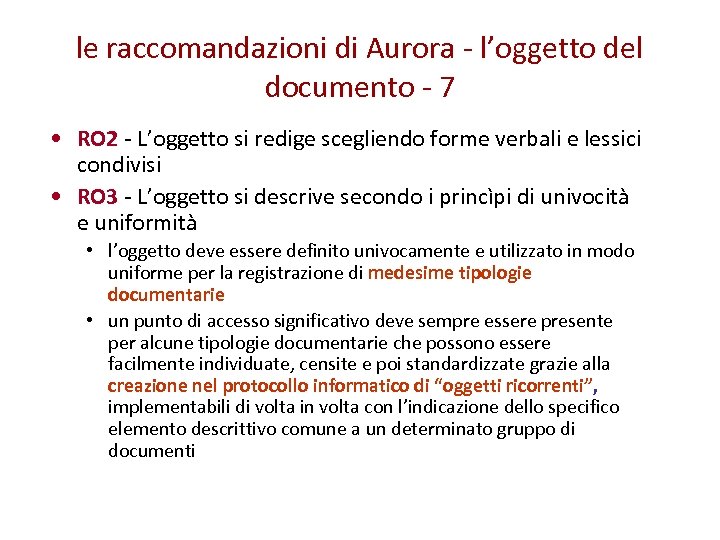 le raccomandazioni di Aurora - l’oggetto del documento - 7

• RO2 - L’oggetto si redige scegliendo forme verbali e lessici condivisi
• RO3 - L’oggetto si descrive secondo i princìpi di univocità e uniformità
  • l’oggetto deve essere definito univocamente e utilizzato in modo uniforme per la registrazione di medesime tipologie documentarie
  • un punto di accesso significativo deve sempre essere presente per alcune tipologie documentarie che possono essere facilmente individuate, censite e poi standardizzate grazie alla creazione nel protocollo informatico di “oggetti ricorrenti”, implementabili di volta in volta con l’indicazione dello specifico elemento descrittivo comune a un determinato gruppo di documenti